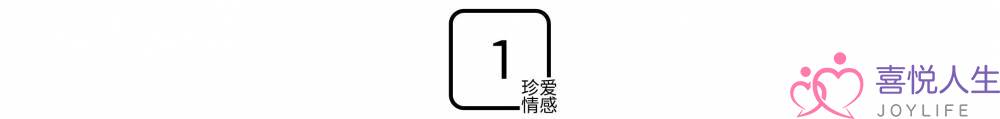 1
珍爱
情感

喜悦人生
JOYLIFE